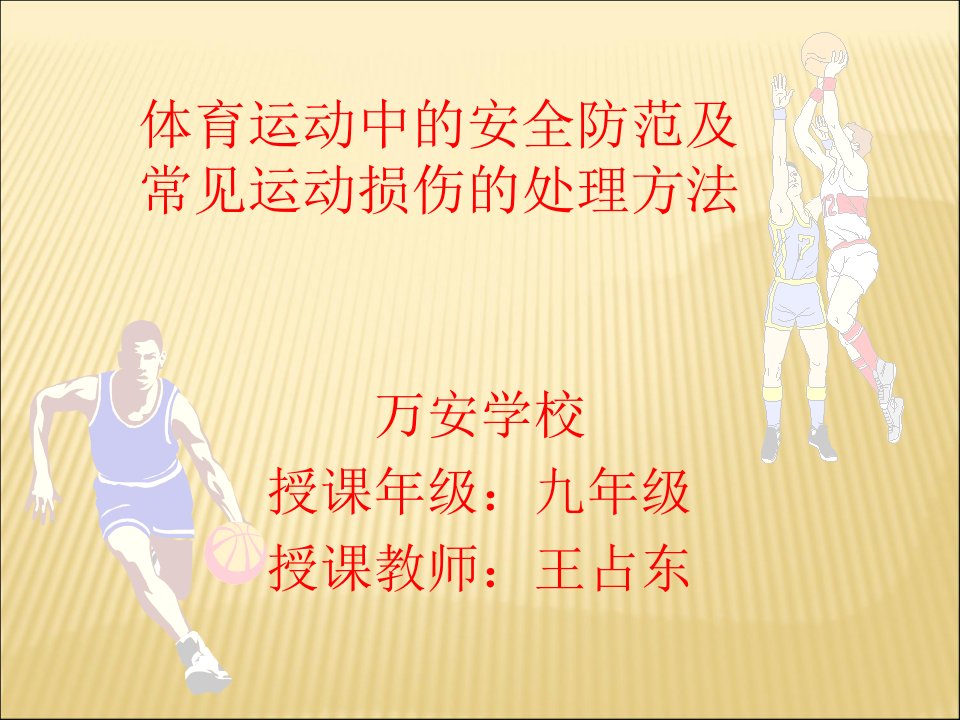 体育运动中的安全防范及常见运动损伤的处理方法

万安学校
授课年级：九年级
授课教师：王占东